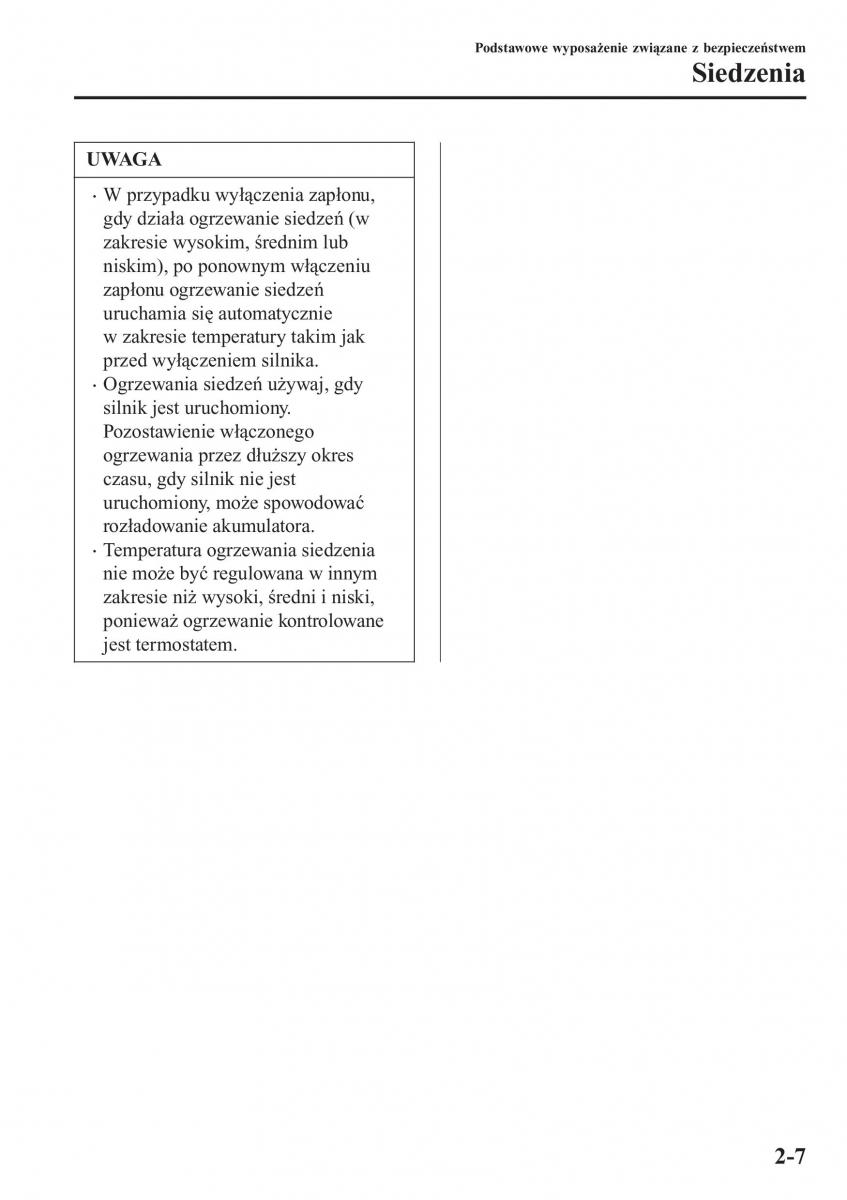 Podstawowe wyposażenie związane z bezpieczeństwem

Siedzenia

UWAGA

· W przypadku wyłączenia zapłonu, gdy działa ogrzewanie siedzeń (w zakresie wysokim, średnim lub niskim), po ponownym włączeniu zapłonu ogrzewanie siedzeń uruchamia się automatycznie w zakresie temperatury takim jak przed wyłączeniem silnika.
· Ogrzewania siedzeń używaj, gdy silnik jest uruchomiony. Pozostawienie włączonego ogrzewania przez dłuższy okres czasu, gdy silnik nie jest uruchomiony, może spowodować rozładowanie akumulatora.
· Temperatura ogrzewania siedzenia nie może być regulowana w innym zakresie niż wysoki, średni i niski, ponieważ ogrzewanie kontrolowane jest termostatem.

2-7